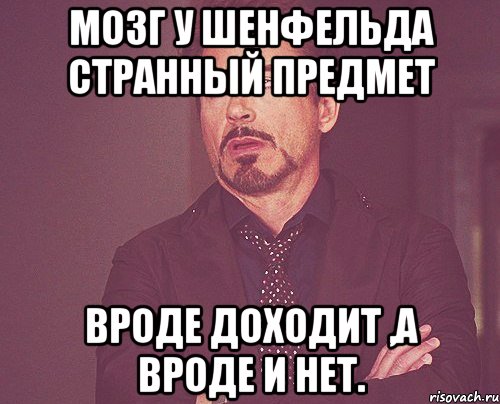 МОЗГ У ШЕНФЕЛЬДА СТРАННЫЙ ПРЕДМЕТ

ВРОДЕ ДОХОДИТ ,А ВРОДЕ И НЕТ.

risovach.ru